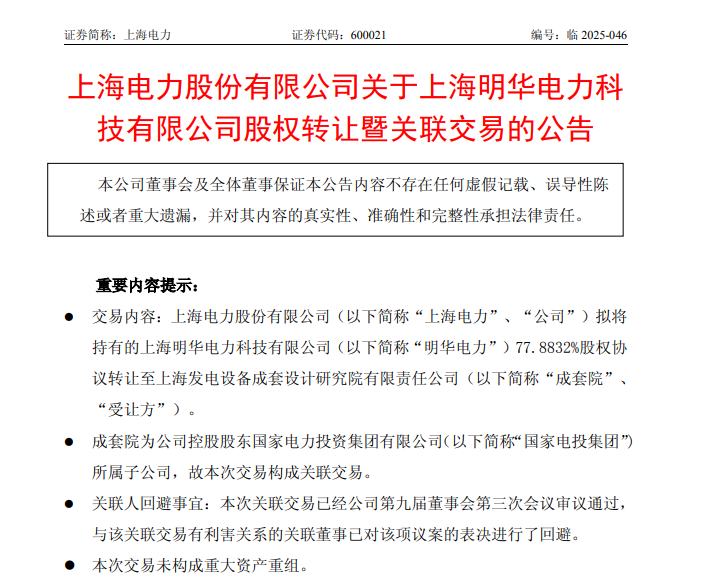 证券简称：上海电力　　　　证券代码：600021　　　　编号：临 2025-046

上海电力股份有限公司关于上海明华电力科技有限公司股权转让暨关联交易的公告

本公司董事会及全体董事保证本公告内容不存在任何虚假记载、误导性陈述或者重大遗漏，并对其内容的真实性、准确性和完整性承担法律责任。

重要内容提示：

● 交易内容：上海电力股份有限公司（以下简称“上海电力”、“公司”）拟将持有的上海明华电力科技有限公司（以下简称“明华电力”）77.8832%股权协议转让至上海发电设备成套设计研究院有限责任公司（以下简称“成套院”、“受让方”）。

● 成套院为公司控股股东国家电力投资集团有限公司(以下简称“国家电投集团”)所属子公司，故本次交易构成关联交易。

● 关联人回避事宜：本次关联交易已经公司第九届董事会第三次会议审议通过，与该关联交易有利害关系的关联董事已对该项议案的表决进行了回避。

● 本次交易未构成重大资产重组。